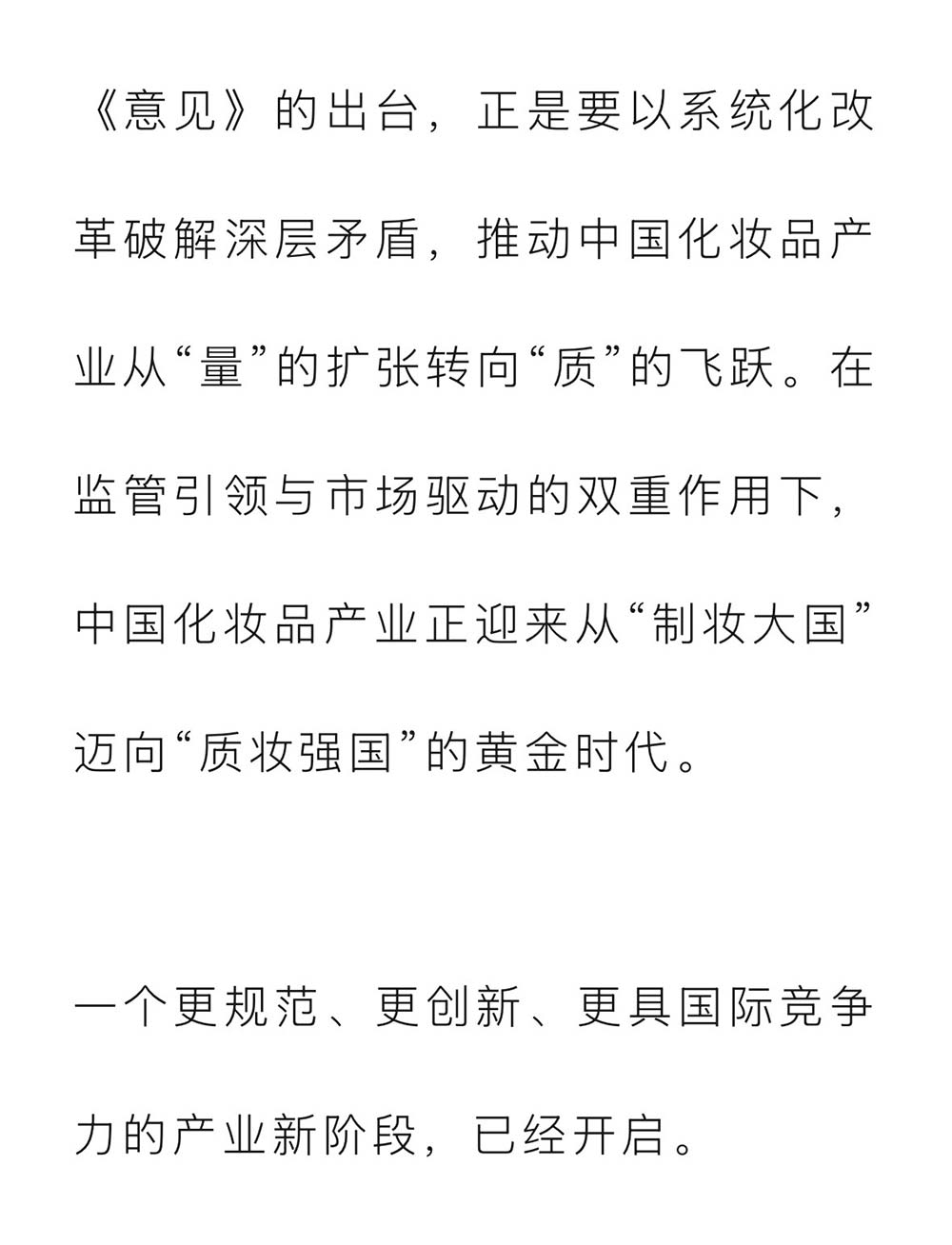 《意见》的出台，正是要以系统化改革破解深层矛盾，推动中国化妆品产业从“量”的扩张转向“质”的飞跃。在监管引领与市场驱动的双重作用下，中国化妆品产业正迎来从“制妆大国”迈向“质妆强国”的黄金时代。

一个更规范、更创新、更具国际竞争力的产业新阶段，已经开启。